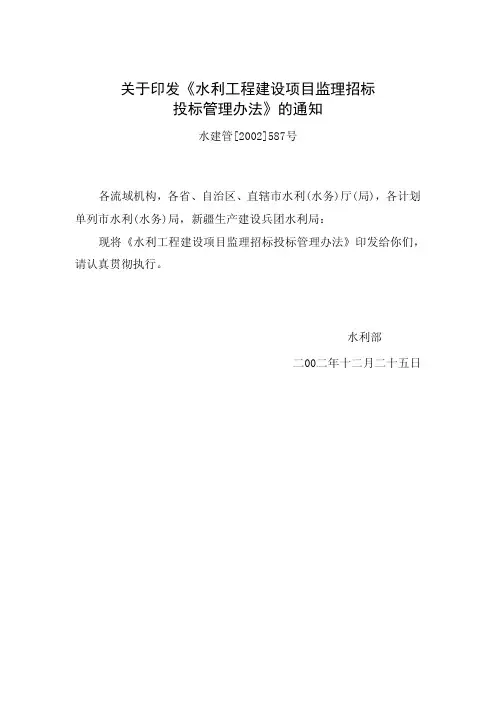 关于印发《水利工程建设项目监理招标投标管理办法》的通知

水建管[2002]587号

各流域机构，各省、自治区、直辖市水利(水务)厅(局)，各计划单列市水利(水务)局，新疆生产建设兵团水利局：

现将《水利工程建设项目监理招标投标管理办法》印发给你们，请认真贯彻执行。

水利部

二00二年十二月二十五日